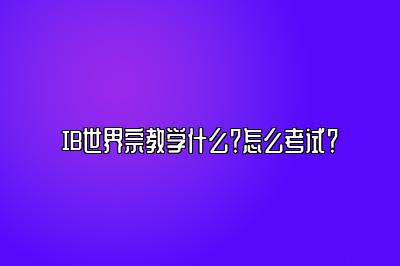 IB世界宗教学什么?怎么考试?